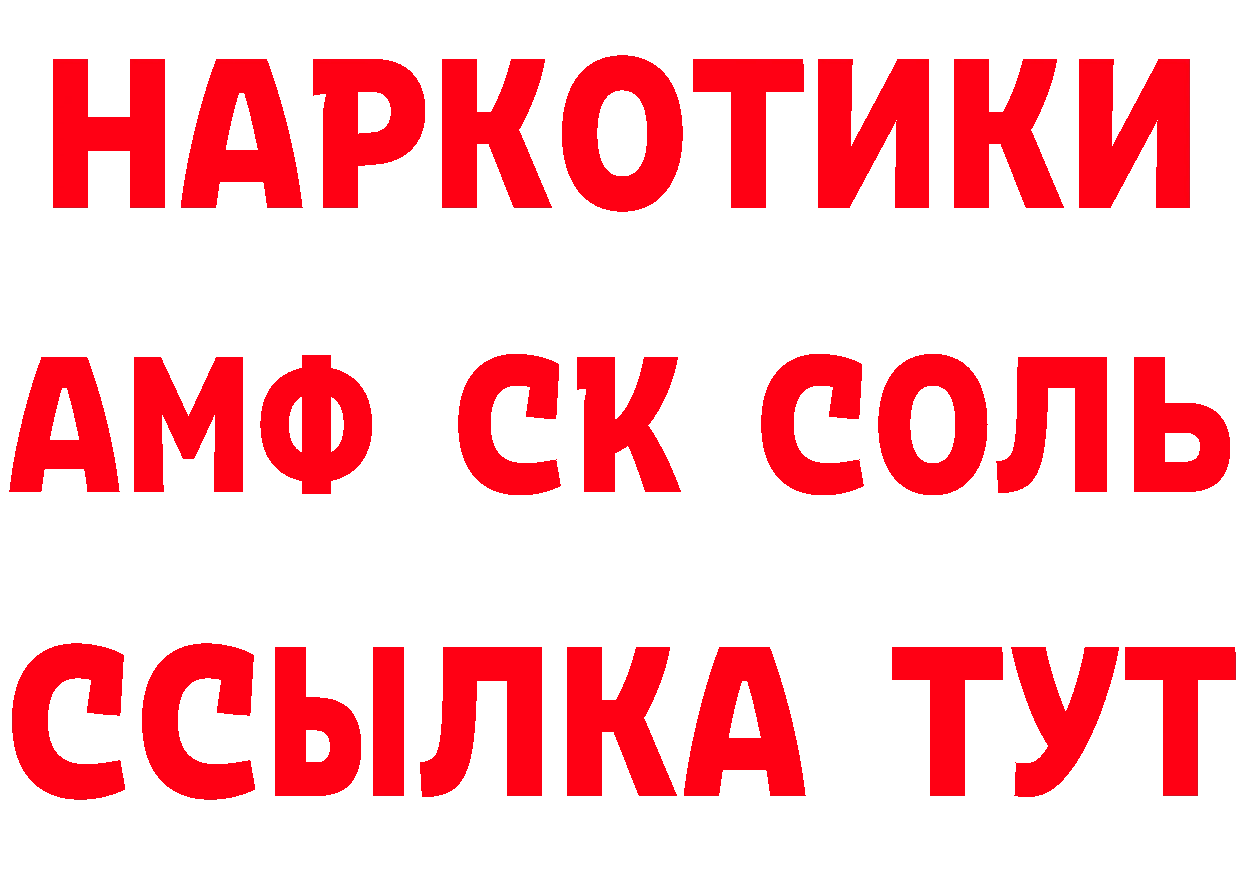 НАРКОТИКИ
АМФ СК СОЛЬ
ССЫЛКА ТУТ